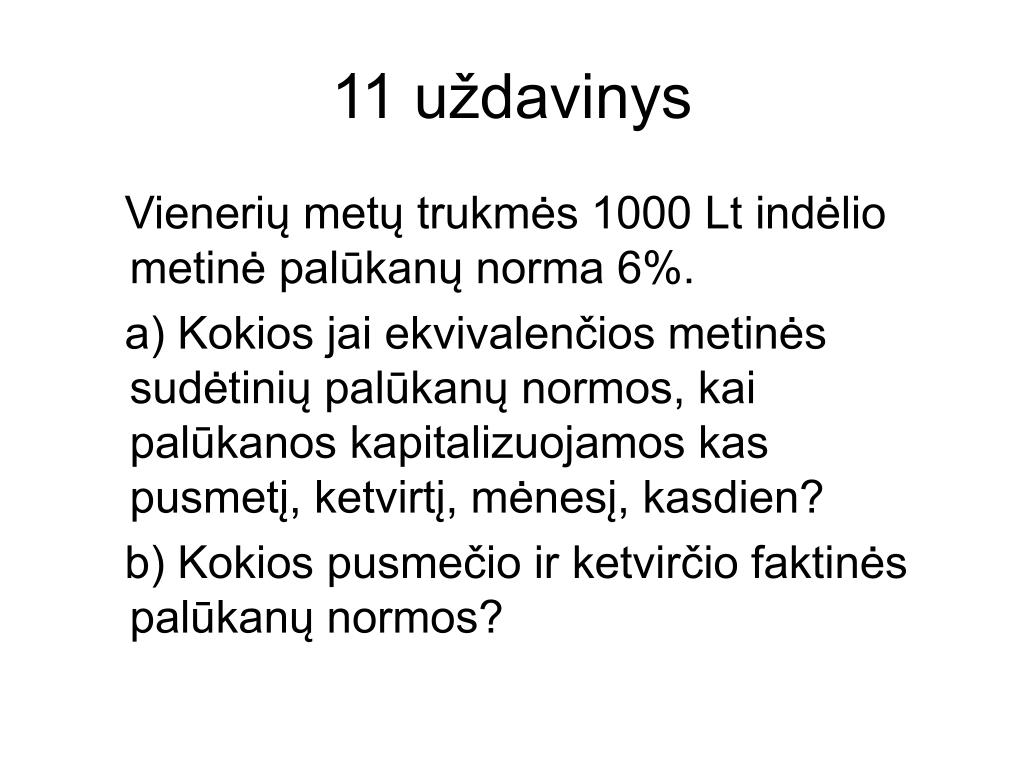 11 uždavinys

Vienerių metų trukmės 1000 Lt indėlio metinė palūkanų norma 6%.

a) Kokios jai ekvivalenčios metinės sudėtinių palūkanų normos, kai palūkanos kapitalizuojamos kas pusmetį, ketvirtį, mėnesį, kasdien?

b) Kokios pusmečio ir ketvirčio faktinės palūkanų normos?